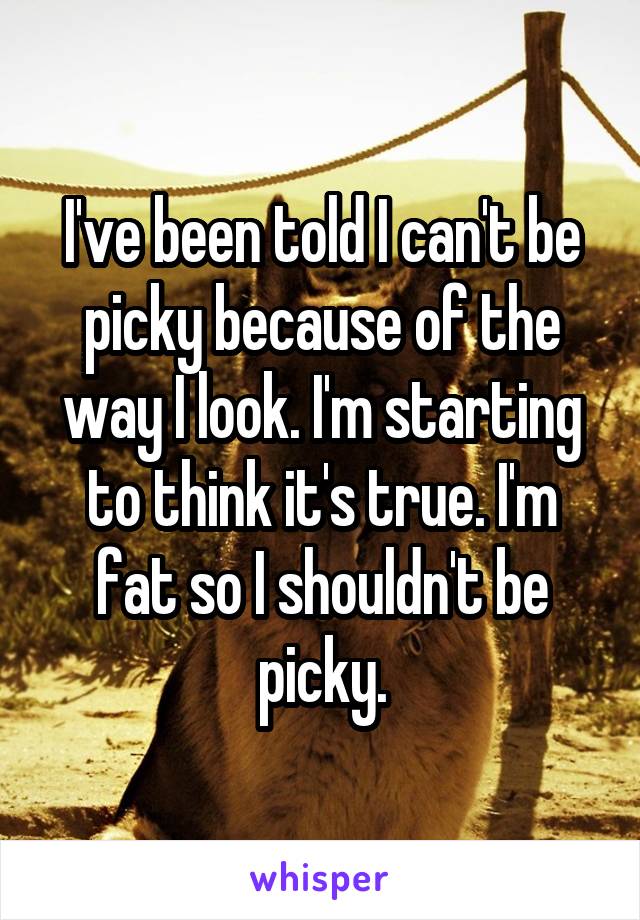 I've been told I can't be picky because of the way I look. I'm starting to think it's true. I'm fat so I shouldn't be picky.

whisper